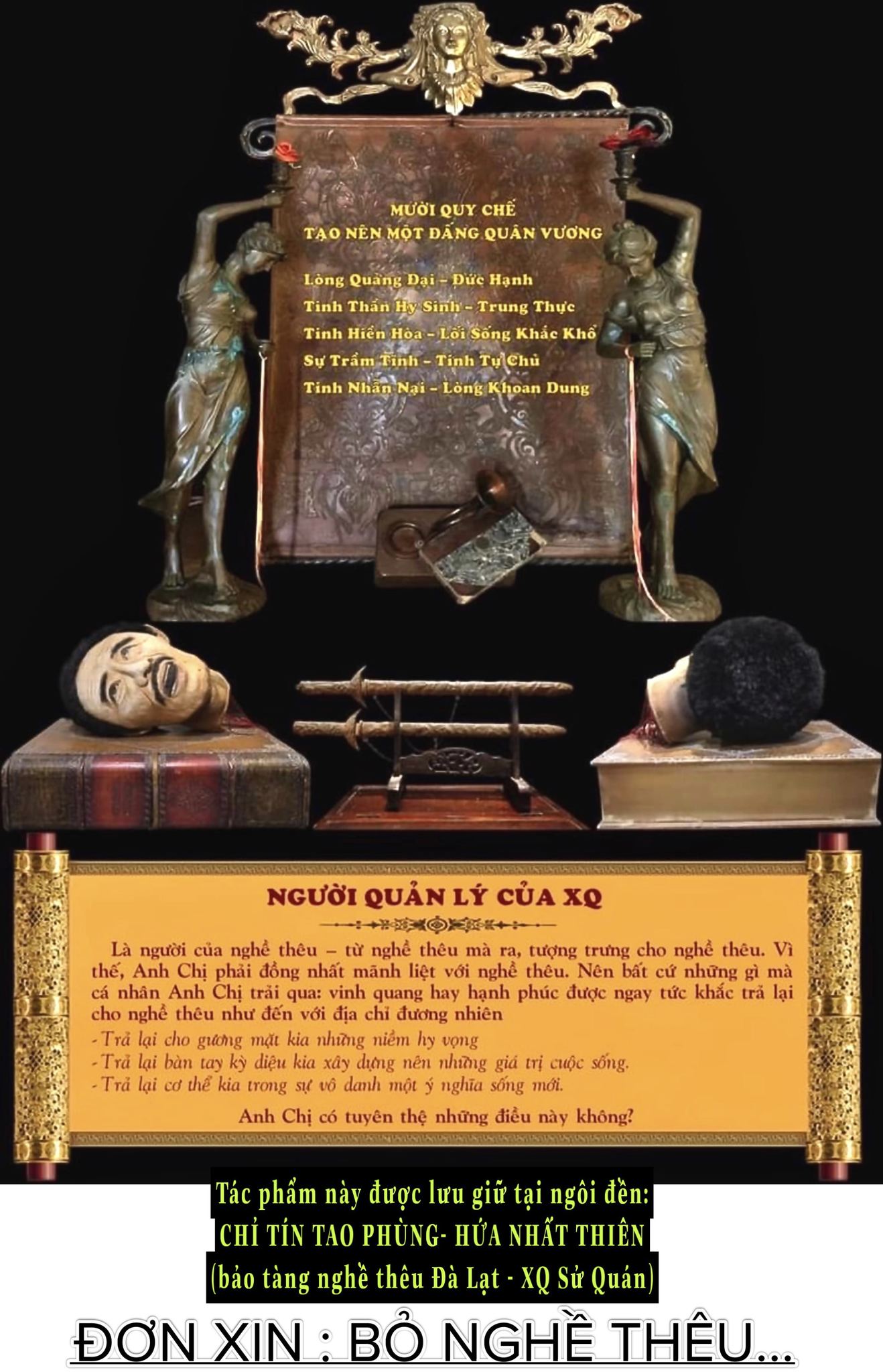 MƯỜI QUY CHẾ
TẠO NÊN MỘT ĐẤNG QUÂN VƯƠNG

Lòng Quảng Đại - Đức Hạnh
Tinh Thần Hy Sinh - Trung Thực
Tính Hiền Hòa - Lối Sống Khắc Khổ
Sự Trầm Tĩnh - Tính Tự Chủ
Tính Nhẫn Nại - Lòng Khoan Dung

NGƯỜI QUẢN LÝ CỦA XQ

Là người của nghề thêu – từ nghề thêu mà ra, tượng trưng cho nghề thêu. Vì thế, Anh Chị phải đồng nhất mãnh liệt với nghề thêu. Nên bất cứ những gì mà cá nhân Anh Chị trải qua: vinh quang hay hạnh phúc được ngay tức khắc trả lại cho nghề thêu như đến với địa chỉ đương nhiên

- Trả lại cho gương mặt kia những niềm hy vọng
- Trả lại bàn tay kỳ diệu kia xây dựng nên những giá trị cuộc sống.
- Trả lại cơ thể kia trong sự vô danh một ý nghĩa sống mới.

Anh Chị có tuyên thệ những điều này không?

Tác phẩm này được lưu giữ tại ngôi đền:
CHỈ TÍN TAO PHÙNG- HỨA NHẤT THIÊN
(bảo tàng nghề thêu Đà Lạt - XQ Sử Quán)

ĐƠN XIN : BỎ NGHỀ THÊU...